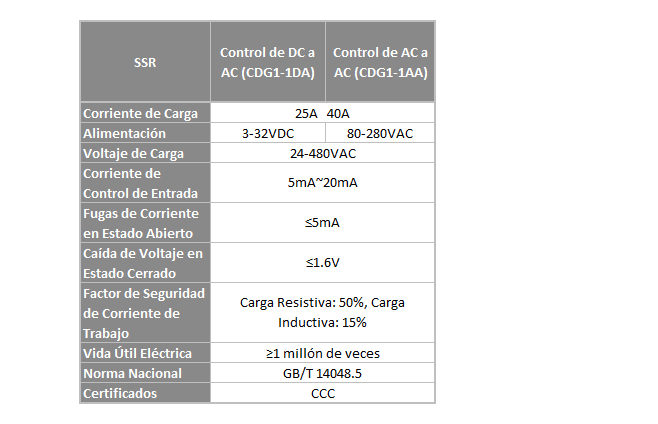 | SSR | Control de DC a AC (CDG1-1DA) | Control de AC a AC (CDG1-1AA) |
|---|---|---|
| Corriente de Carga | 25A 40A | |
| Alimentación | 3-32VDC | 80-280VAC |
| Voltaje de Carga | 24-480VAC | |
| Corriente de Control de Entrada | 5mA~20mA | |
| Fugas de Corriente en Estado Abierto | ≤5mA | |
| Caída de Voltaje en Estado Cerrado | ≤1.6V | |
| Factor de Seguridad de Corriente de Trabajo | Carga Resistiva: 50%, Carga Inductiva: 15% | |
| Vida Útil Eléctrica | ≥1 millón de veces | |
| Norma Nacional | GB/T 14048.5 | |
| Certificados | CCC | |